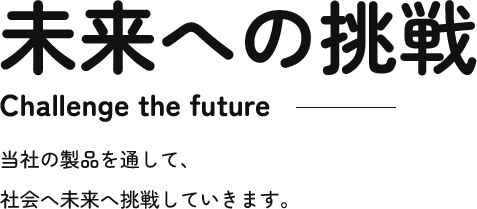 未来への挑戦

Challenge the future

当社の製品を通して、

社会へ未来へ挑戦していきます。